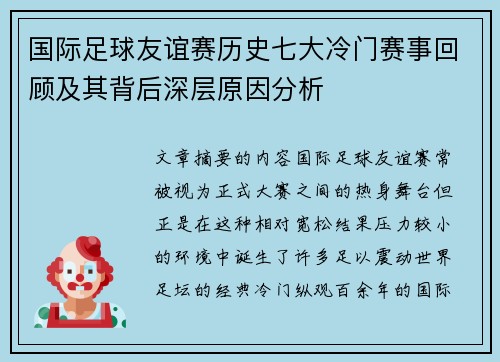 国际足球友谊赛历史七大冷门赛事回顾及其背后深层原因分析

文章摘要的内容国际足球友谊赛常被视为正式大赛之间的热身舞台但正是在这种相对宽松结果压力较小的环境中诞生了许多足以震动世界足坛的经典冷门纵观百余年的国际